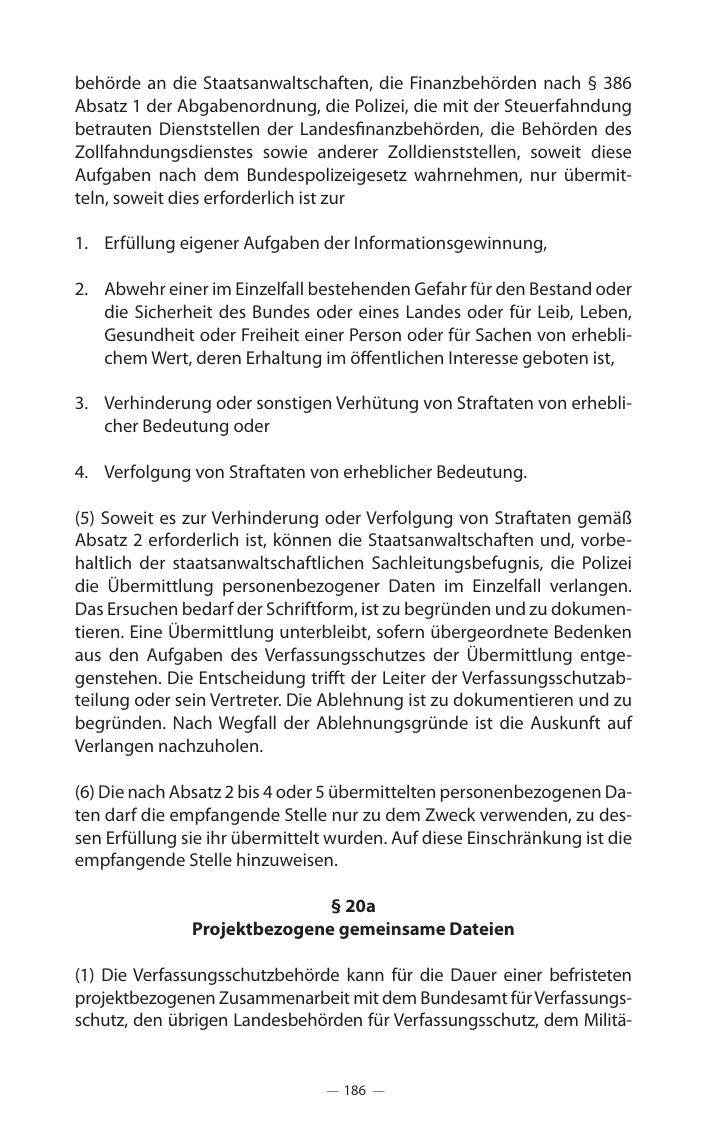 behörde an die Staatsanwaltschaften, die Finanzbehörden nach § 386 Absatz 1 der Abgabenordnung, die Polizei, die mit der Steuerfahndung betrauten Dienststellen der Landesfinanzbehörden, die Behörden des Zollfahndungsdienstes sowie anderer Zolldienststellen, soweit diese Aufgaben nach dem Bundespolizeigesetz wahrnehmen, nur übermitteln, soweit dies erforderlich ist zur

1. Erfüllung eigener Aufgaben der Informationsgewinnung,

2. Abwehr einer im Einzelfall bestehenden Gefahr für den Bestand oder die Sicherheit des Bundes oder eines Landes oder für Leib, Leben, Gesundheit oder Freiheit einer Person oder für Sachen von erheblichem Wert, deren Erhaltung im öffentlichen Interesse geboten ist,

3. Verhinderung oder sonstigen Verhütung von Straftaten von erheblicher Bedeutung oder

4. Verfolgung von Straftaten von erheblicher Bedeutung.

(5) Soweit es zur Verhinderung oder Verfolgung von Straftaten gemäß Absatz 2 erforderlich ist, können die Staatsanwaltschaften und, vorbehaltlich der staatsanwaltschaftlichen Sachleitungsbefugnis, die Polizei die Übermittlung personenbezogener Daten im Einzelfall verlangen. Das Ersuchen bedarf der Schriftform, ist zu begründen und zu dokumentieren. Eine Übermittlung unterbleibt, sofern übergeordnete Bedenken aus den Aufgaben des Verfassungsschutzes der Übermittlung entgegenstehen. Die Entscheidung trifft der Leiter der Verfassungsschutzabteilung oder sein Vertreter. Die Ablehnung ist zu dokumentieren und zu begründen. Nach Wegfall der Ablehnungsgründe ist die Auskunft auf Verlangen nachzuholen.

(6) Die nach Absatz 2 bis 4 oder 5 übermittelten personenbezogenen Daten darf die empfangende Stelle nur zu dem Zweck verwenden, zu dessen Erfüllung sie ihr übermittelt wurden. Auf diese Einschränkung ist die empfangende Stelle hinzuweisen.

§ 20a
Projektbezogene gemeinsame Dateien

(1) Die Verfassungsschutzbehörde kann für die Dauer einer befristeten projektbezogenen Zusammenarbeit mit dem Bundesamt für Verfassungsschutz, den übrigen Landesbehörden für Verfassungsschutz, dem Militä-

— 186 —